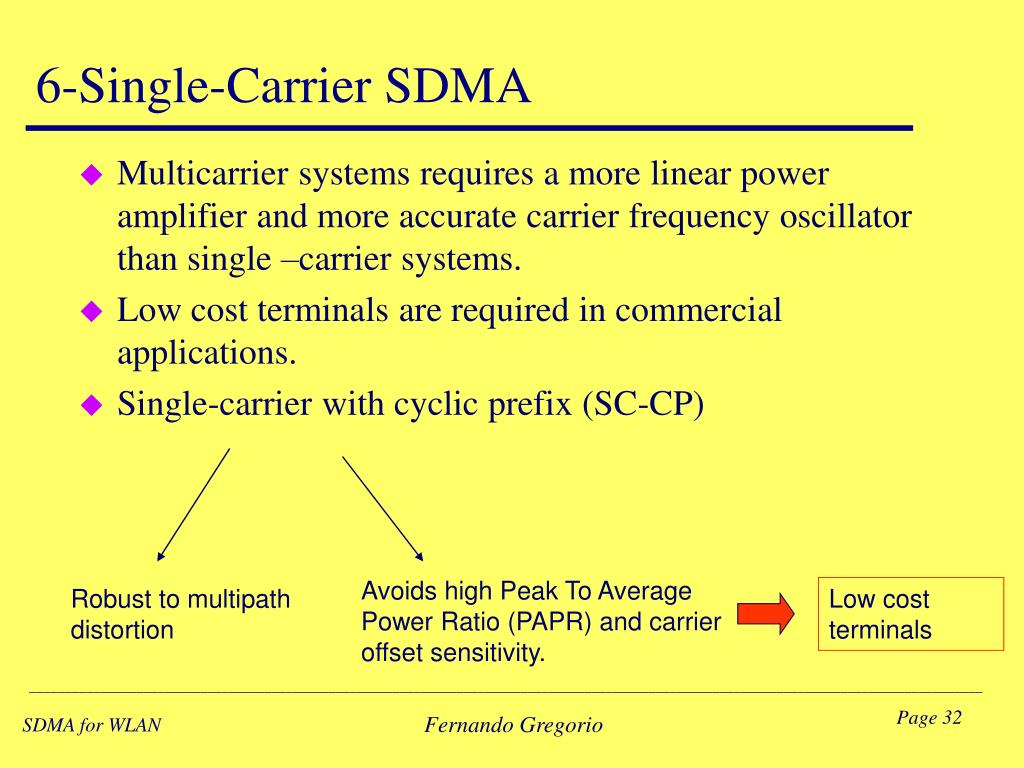 6-Single-Carrier SDMA

Multicarrier systems requires a more linear power amplifier and more accurate carrier frequency oscillator than single –carrier systems.

Low cost terminals are required in commercial applications.

Single-carrier with cyclic prefix (SC-CP)

Robust to multipath distortion

Avoids high Peak To Average Power Ratio (PAPR) and carrier offset sensitivity.

Low cost terminals

SDMA for WLAN

Fernando Gregorio

Page 32